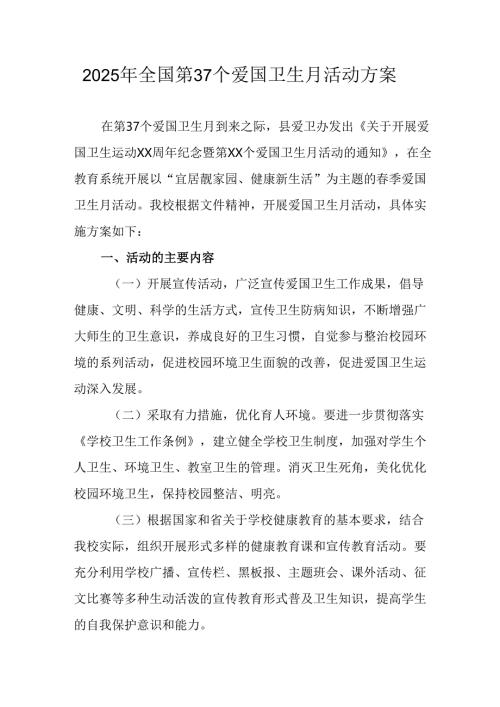 2025年全国第37个爱国卫生月活动方案

在第37个爱国卫生月到来之际，县爱卫办发出《关于开展爱国卫生运动XX周年纪念暨第XX个爱国卫生月活动的通知》，在全教育系统开展以“宜居靓家园、健康新生活”为主题的春季爱国卫生月活动。我校根据文件精神，开展爱国卫生月活动，具体实施方案如下：

一、活动的主要内容

（一）开展宣传活动，广泛宣传爱国卫生工作成果，倡导健康、文明、科学的生活方式，宣传卫生防病知识，不断增强广大师生的卫生意识，养成良好的卫生习惯，自觉参与整治校园环境的系列活动，促进校园环境卫生面貌的改善，促进爱国卫生运动深入发展。

（二）采取有力措施，优化育人环境。要进一步贯彻落实《学校卫生工作条例》，建立健全学校卫生制度，加强对学生个人卫生、环境卫生、教室卫生的管理。消灭卫生死角，美化优化校园环境卫生，保持校园整洁、明亮。

（三）根据国家和省关于学校健康教育的基本要求，结合我校实际，组织开展形式多样的健康教育课和宣传教育活动。要充分利用学校广播、宣传栏、黑板报、主题班会、课外活动、征文比赛等多种生动活泼的宣传教育形式普及卫生知识，提高学生的自我保护意识和能力。